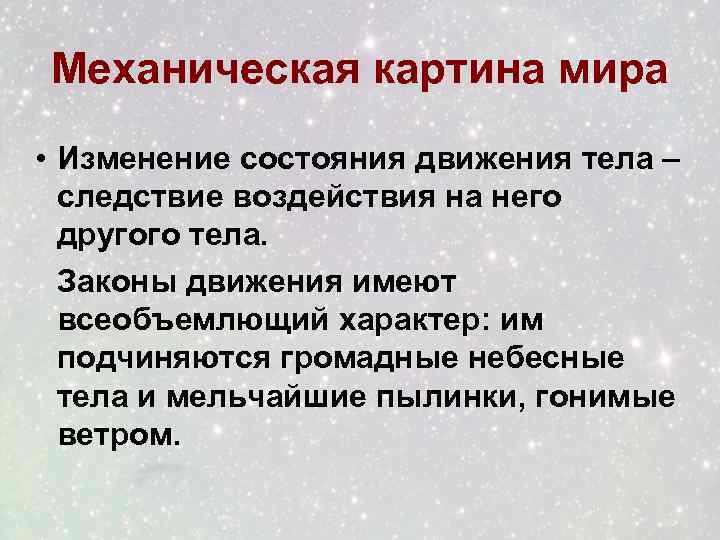 Механическая картина мира

• Изменение состояния движения тела – следствие воздействия на него другого тела.

Законы движения имеют всеобъемлющий характер: им подчиняются громадные небесные тела и мельчайшие пылинки, гонимые ветром.